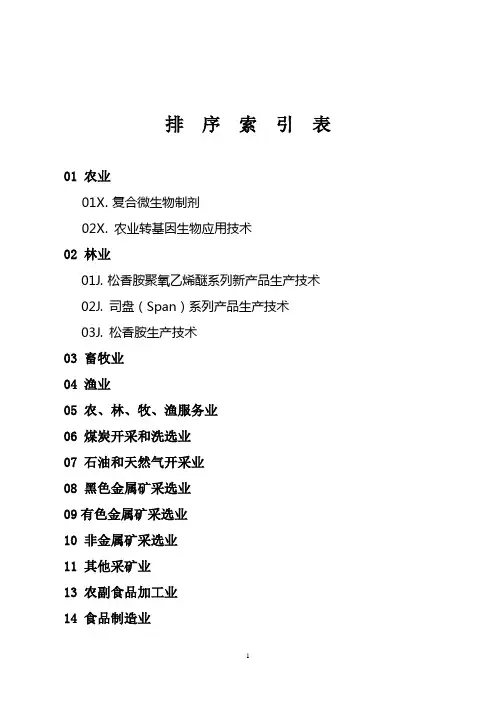 排 序 索 引 表

01 农业

01X. 复合微生物制剂

02X. 农业转基因生物应用技术

02 林业

01J. 松香胺聚氧乙烯醚系列新产品生产技术

02J. 司盘（Span）系列产品生产技术

03J. 松香胺生产技术

03 畜牧业

04 渔业

05 农、林、牧、渔服务业

06 煤炭开采和洗选业

07 石油和天然气开采业

08 黑色金属矿采选业

09 有色金属矿采选业

10 非金属矿采选业

11 其他采矿业

13 农副食品加工业

14 食品制造业

1